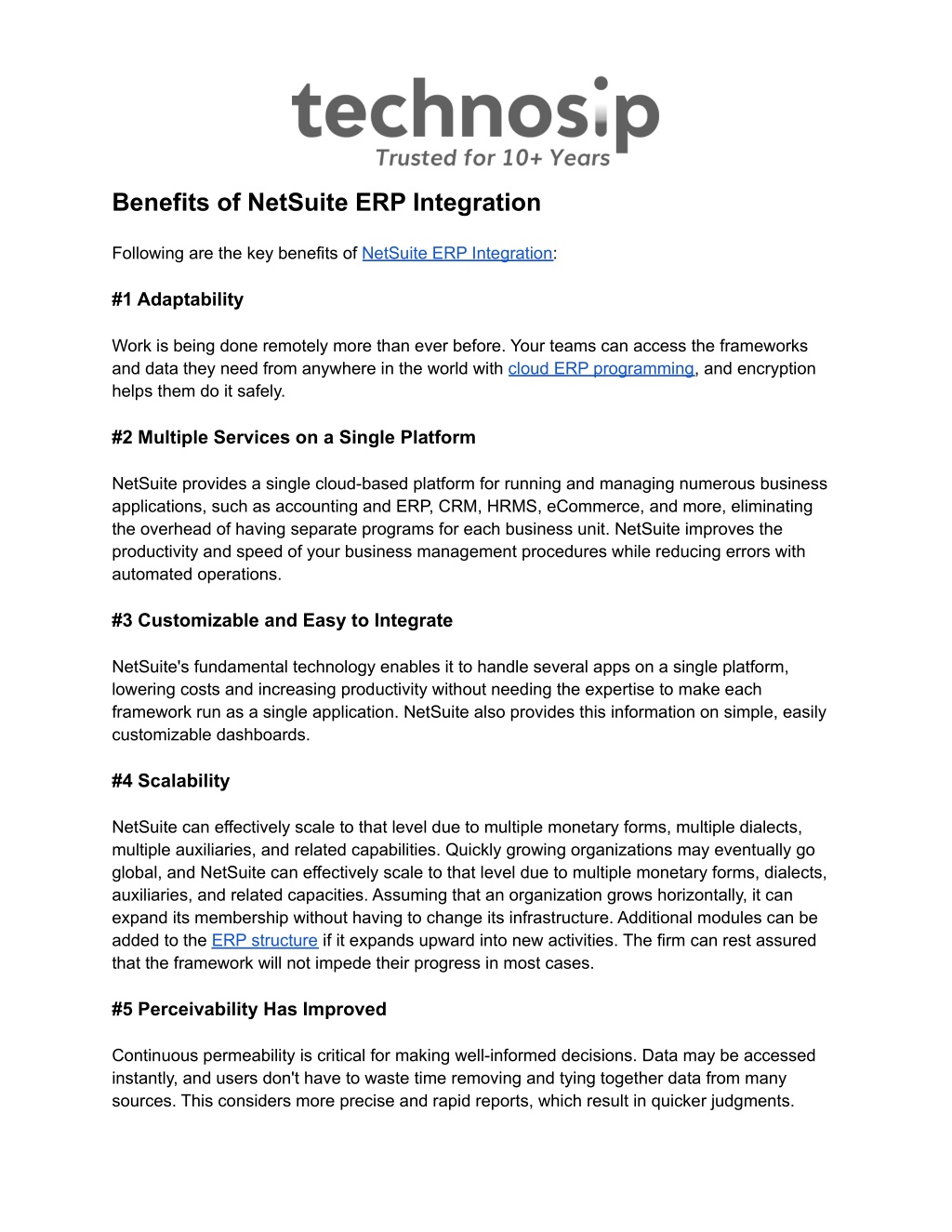 technosip
Trusted for 10+ Years

Benefits of NetSuite ERP Integration

Following are the key benefits of NetSuite ERP Integration:

#1 Adaptability

Work is being done remotely more than ever before. Your teams can access the frameworks and data they need from anywhere in the world with cloud ERP programming, and encryption helps them do it safely.

#2 Multiple Services on a Single Platform

NetSuite provides a single cloud-based platform for running and managing numerous business applications, such as accounting and ERP, CRM, HRMS, eCommerce, and more, eliminating the overhead of having separate programs for each business unit. NetSuite improves the productivity and speed of your business management procedures while reducing errors with automated operations.

#3 Customizable and Easy to Integrate

NetSuite's fundamental technology enables it to handle several apps on a single platform, lowering costs and increasing productivity without needing the expertise to make each framework run as a single application. NetSuite also provides this information on simple, easily customizable dashboards.

#4 Scalability

NetSuite can effectively scale to that level due to multiple monetary forms, multiple dialects, multiple auxiliaries, and related capabilities. Quickly growing organizations may eventually go global, and NetSuite can effectively scale to that level due to multiple monetary forms, dialects, auxiliaries, and related capacities. Assuming that an organization grows horizontally, it can expand its membership without having to change its infrastructure. Additional modules can be added to the ERP structure if it expands upward into new activities. The firm can rest assured that the framework will not impede their progress in most cases.

#5 Perceivability Has Improved

Continuous permeability is critical for making well-informed decisions. Data may be accessed instantly, and users don't have to waste time removing and tying together data from many sources. This considers more precise and rapid reports, which result in quicker judgments.